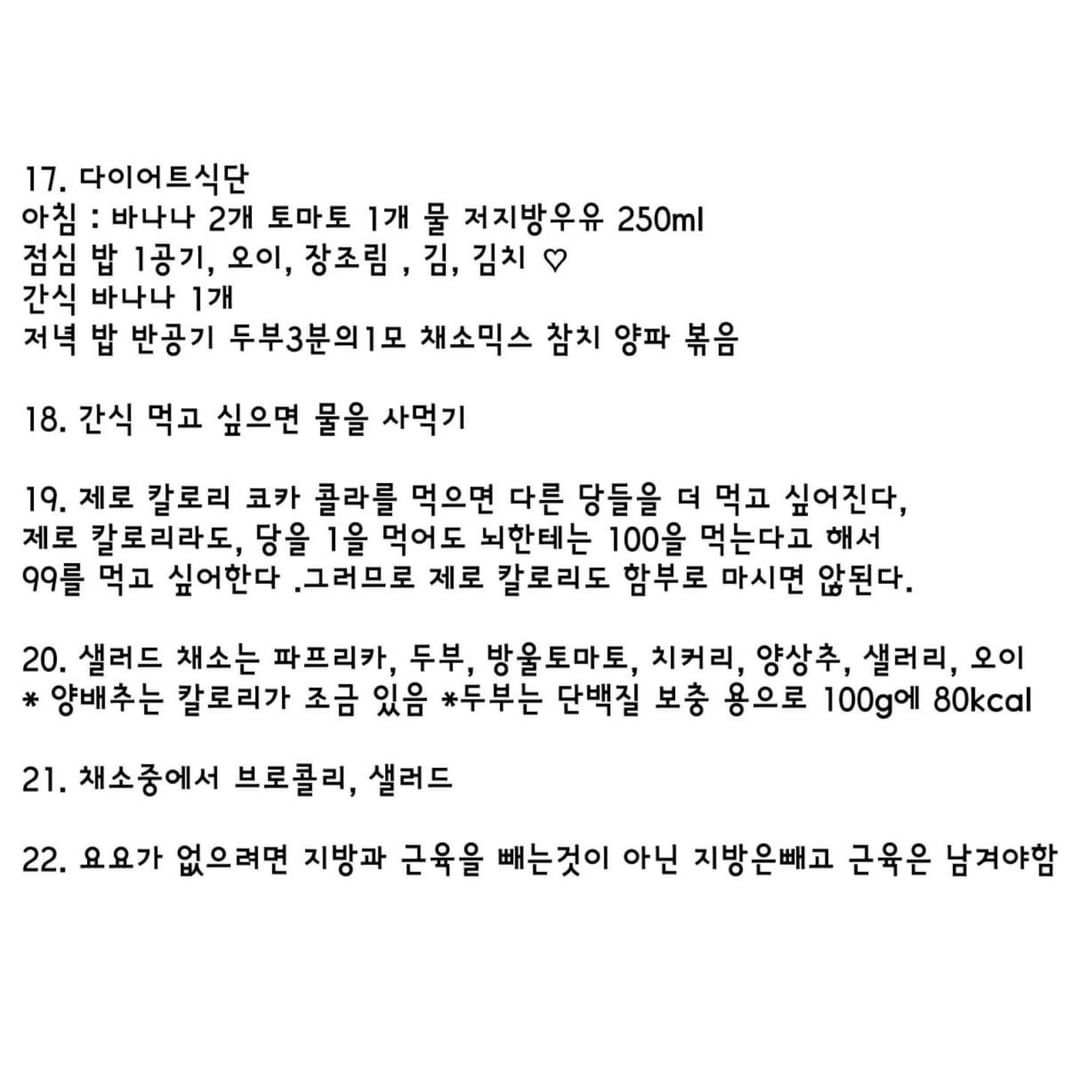 17. 다이어트식단
아침 : 바나나 2개 토마토 1개 물 저지방우유 250ml
점심 밥 1공기, 오이, 장조림 , 김, 김치 ♡
간식 바나나 1개
저녁 밥 반공기 두부3분의1모 채소믹스 참치 양파 볶음

18. 간식 먹고 싶으면 물을 사먹기

19. 제로 칼로리 코카 콜라를 먹으면 다른 당들을 더 먹고 싶어진다, 제로 칼로리라도, 당을 1을 먹어도 뇌한테는 100을 먹는다고 해서 99를 먹고 싶어한다 .그러므로 제로 칼로리도 함부로 마시면 않된다.

20. 샐러드 채소는 파프리카, 두부, 방울토마토, 치커리, 양상추, 샐러리, 오이
* 양배추는 칼로리가 조금 있음 *두부는 단백질 보충 용으로 100g에 80kcal

21. 채소중에서 브로콜리, 샐러드

22. 요요가 없으려면 지방과 근육을 빼는것이 아닌 지방은빼고 근육은 남겨야함